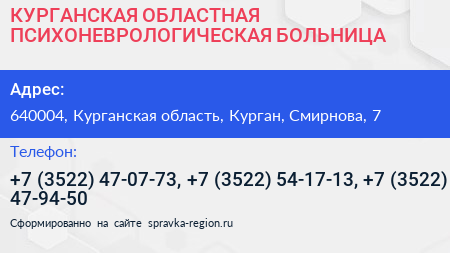 КУРГАНСКАЯ ОБЛАСТНАЯ ПСИХОНЕВРОЛОГИЧЕСКАЯ БОЛЬНИЦА

Адрес:

640004, Курганская область, Курган, Смирнова, 7

Телефон:

+7 (3522) 47-07-73, +7 (3522) 54-17-13, +7 (3522) 47-94-50

Сформированно на сайте spravka-region.ru